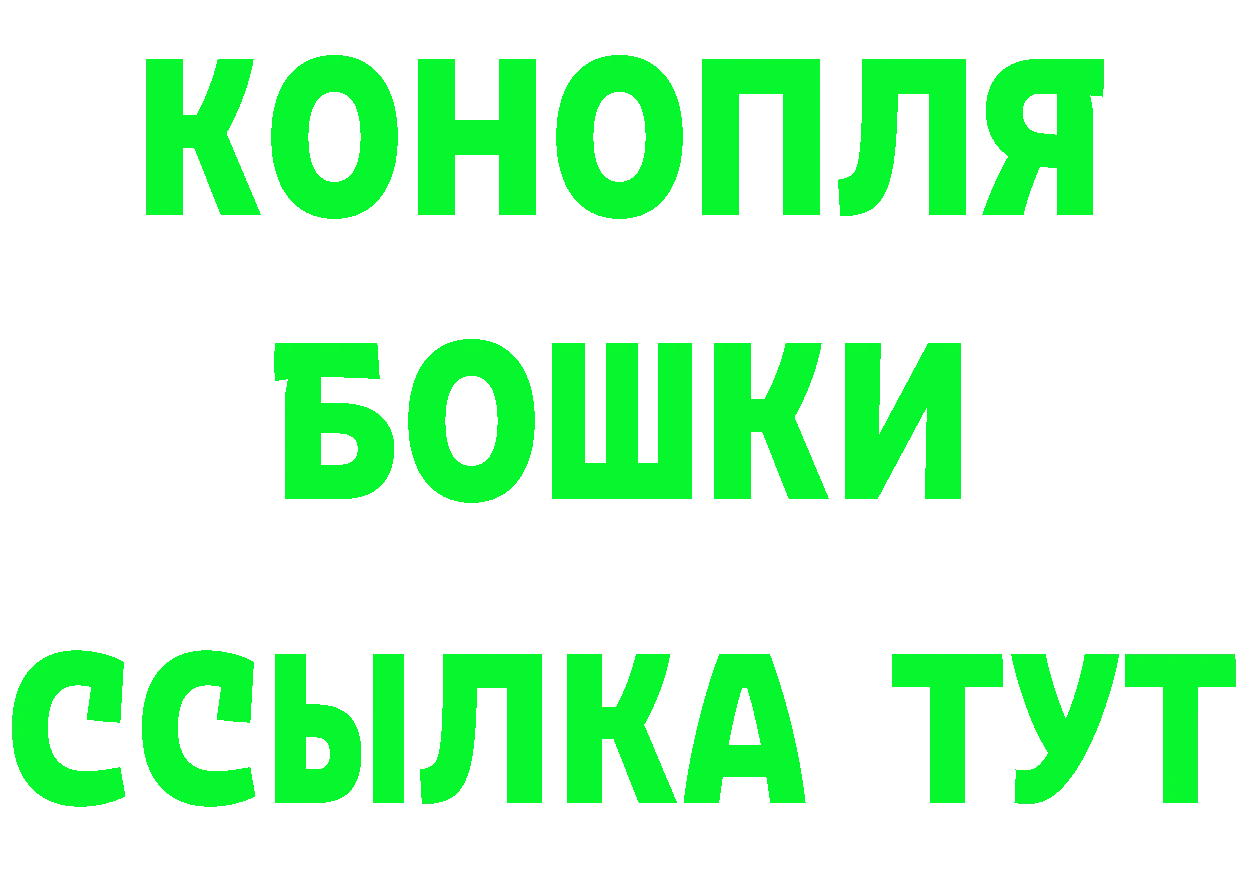 КОНОПЛЯ
БОШКИ
ССЫЛКА ТУТ